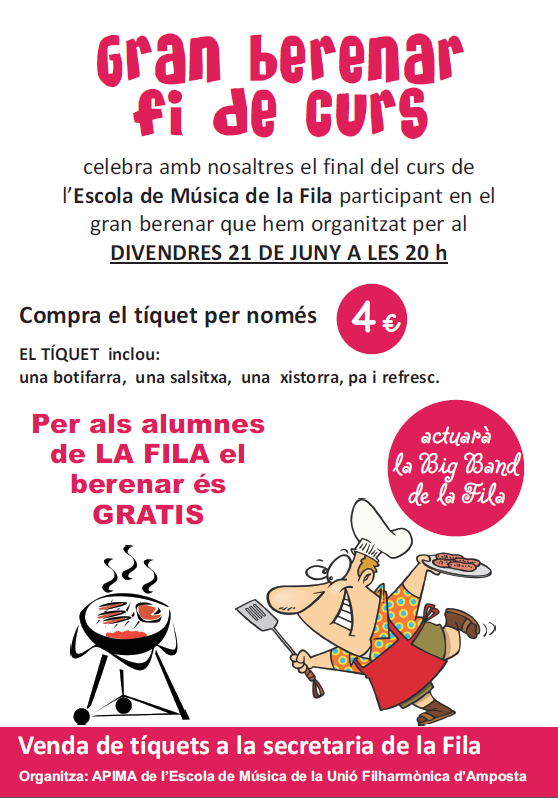 Gran berenar fi de curs

celebra amb nosaltres el final del curs de l'Escola de Música de la Fila participant en el gran berenar que hem organitzat per al DIVENDRES 21 DE JUNY A LES 20 h

Compra el tíquet per només 4 €

EL TÍQUET inclou:
una botifarra, una salsitxa, una xistorra, pa i refresc.

Per als alumnes de LA FILA el berenar és GRATIS

actuarà la Big Band de la Fila

Venda de tíquets a la secretaria de la Fila

Organitza: APIMA de l'Escola de Música de la Unió Filharmònica d'Amposta